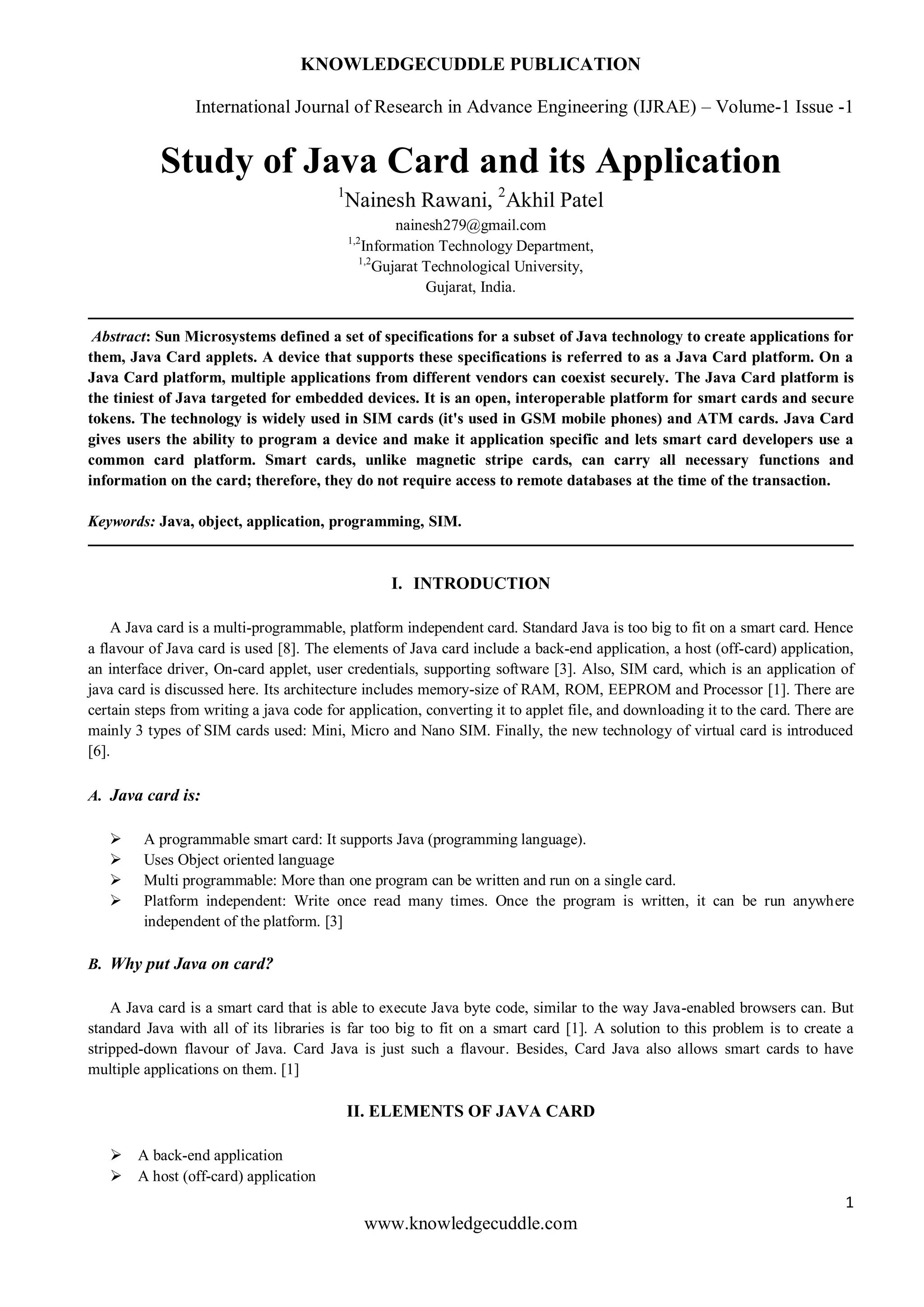 KNOWLEDGECUDDLE PUBLICATION

International Journal of Research in Advance Engineering (IJRAE) – Volume-1 Issue -1

Study of Java Card and its Application

$^1$Nainesh Rawani, $^2$Akhil Patel

nainesh279@gmail.com

$^{1,2}$Information Technology Department,

$^{1,2}$Gujarat Technological University,

Gujarat, India.

Abstract: Sun Microsystems defined a set of specifications for a subset of Java technology to create applications for them, Java Card applets. A device that supports these specifications is referred to as a Java Card platform. On a Java Card platform, multiple applications from different vendors can coexist securely. The Java Card platform is the tiniest of Java targeted for embedded devices. It is an open, interoperable platform for smart cards and secure tokens. The technology is widely used in SIM cards (it's used in GSM mobile phones) and ATM cards. Java Card gives users the ability to program a device and make it application specific and lets smart card developers use a common card platform. Smart cards, unlike magnetic stripe cards, can carry all necessary functions and information on the card; therefore, they do not require access to remote databases at the time of the transaction.

Keywords: Java, object, application, programming, SIM.

I. INTRODUCTION

A Java card is a multi-programmable, platform independent card. Standard Java is too big to fit on a smart card. Hence a flavour of Java card is used [8]. The elements of Java card include a back-end application, a host (off-card) application, an interface driver, On-card applet, user credentials, supporting software [3]. Also, SIM card, which is an application of java card is discussed here. Its architecture includes memory-size of RAM, ROM, EEPROM and Processor [1]. There are certain steps from writing a java code for application, converting it to applet file, and downloading it to the card. There are mainly 3 types of SIM cards used: Mini, Micro and Nano SIM. Finally, the new technology of virtual card is introduced [6].

A. Java card is:

➢ A programmable smart card: It supports Java (programming language).
➢ Uses Object oriented language
➢ Multi programmable: More than one program can be written and run on a single card.
➢ Platform independent: Write once read many times. Once the program is written, it can be run anywhere independent of the platform. [3]

B. Why put Java on card?

A Java card is a smart card that is able to execute Java byte code, similar to the way Java-enabled browsers can. But standard Java with all of its libraries is far too big to fit on a smart card [1]. A solution to this problem is to create a stripped-down flavour of Java. Card Java is just such a flavour. Besides, Card Java also allows smart cards to have multiple applications on them. [1]

II. ELEMENTS OF JAVA CARD

➢ A back-end application
➢ A host (off-card) application

1

www.knowledgecuddle.com